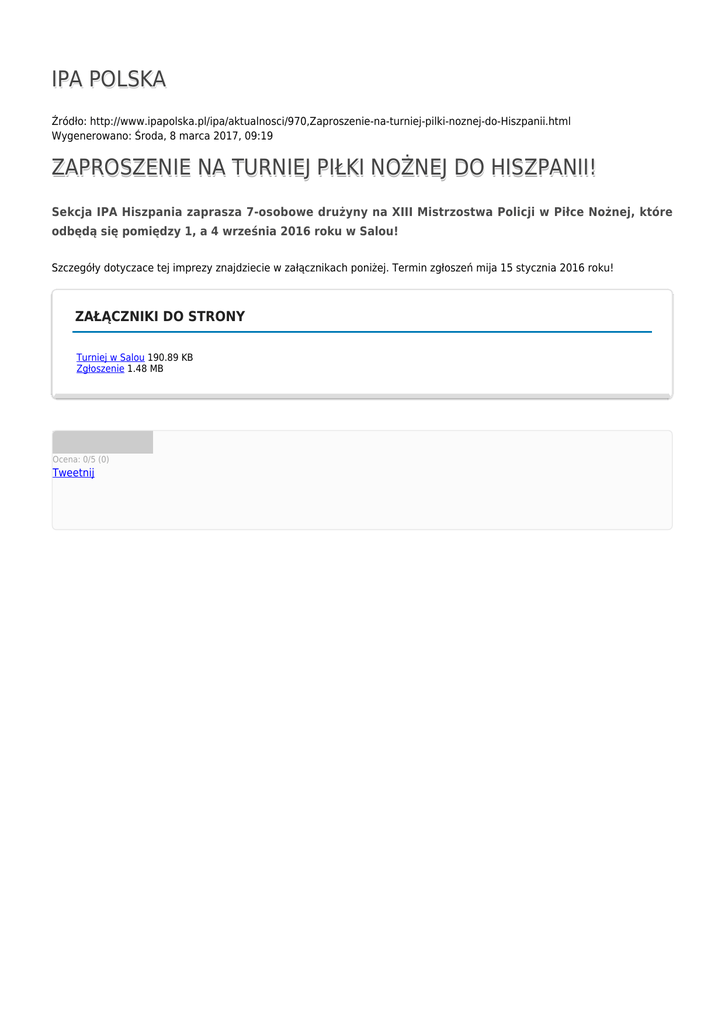 IPA POLSKA

Źródło: http://www.ipapolska.pl/ipa/aktualnosci/970,Zaproszenie-na-turniej-pilki-noznej-do-Hiszpanii.html
Wygenerowano: Środa, 8 marca 2017, 09:19

ZAPROSZENIE NA TURNIEJ PIŁKI NOŻNEJ DO HISZPANII!

Sekcja IPA Hiszpania zaprasza 7-osobowe drużyny na XIII Mistrzostwa Policji w Piłce Nożnej, które odbędą się pomiędzy 1, a 4 września 2016 roku w Salou!

Szczegóły dotyczace tej imprezy znajdziecie w załącznikach poniżej. Termin zgłoszeń mija 15 stycznia 2016 roku!

ZAŁĄCZNIKI DO STRONY

Turniej w Salou 190.89 KB
Zgłoszenie 1.48 MB

Ocena: 0/5 (0)
Tweetnij